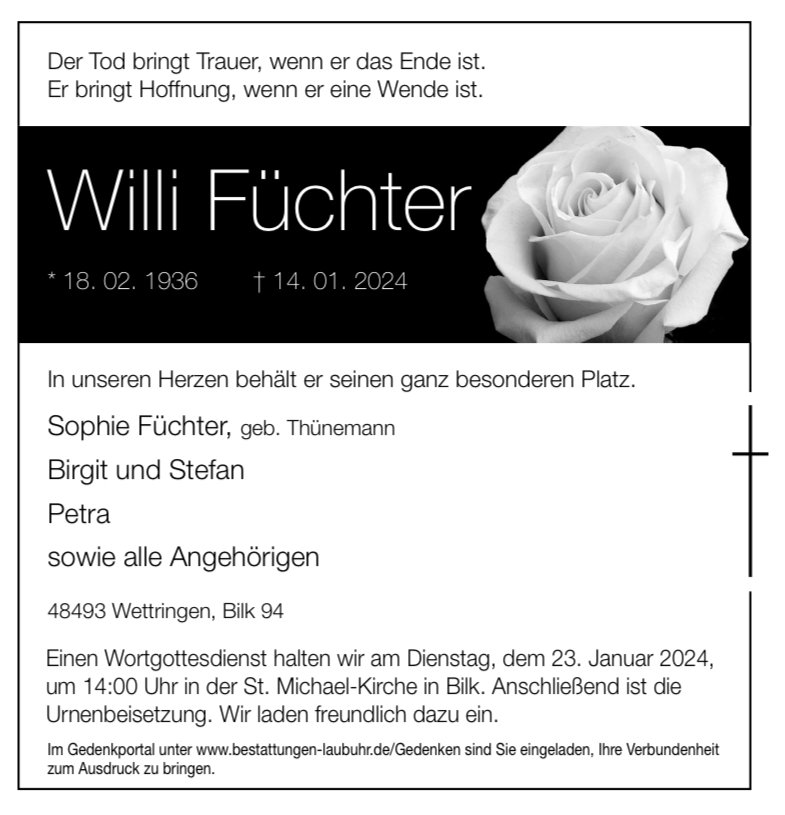 Der Tod bringt Trauer, wenn er das Ende ist.
Er bringt Hoffnung, wenn er eine Wende ist.

Willi Füchter

* 18. 02. 1936 † 14. 01. 2024

In unseren Herzen behält er seinen ganz besonderen Platz.

Sophie Füchter, geb. Thünemann
Birgit und Stefan
Petra
sowie alle Angehörigen

48493 Wettringen, Bilk 94

Einen Wortgottesdienst halten wir am Dienstag, dem 23. Januar 2024, um 14:00 Uhr in der St. Michael-Kirche in Bilk. Anschließend ist die Urnenbeisetzung. Wir laden freundlich dazu ein.

Im Gedenkportal unter www.bestattungen-laubuhr.de/Gedenken sind Sie eingeladen, Ihre Verbundenheit zum Ausdruck zu bringen.